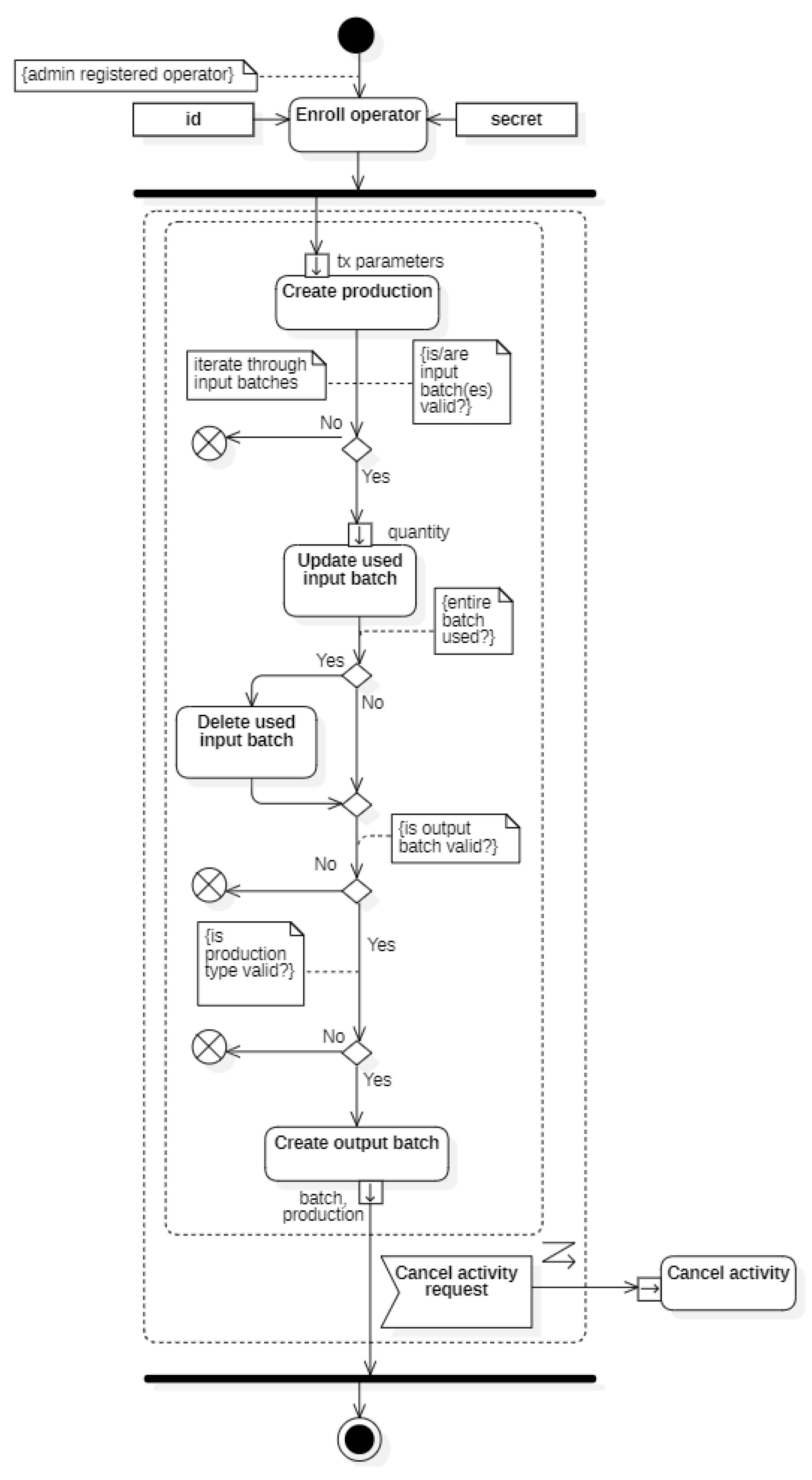 {admin registered operator}

id

Enroll operator

secret

tx parameters

Create production

iterate through input batches

{is/are input batch(es) valid?}

No

Yes

quantity

Update used input batch

{entire batch used?}

Yes

No

Delete used input batch

{is output batch valid?}

No

Yes

{is production type valid?}

No

Yes

Create output batch

batch, production

Cancel activity request

Cancel activity